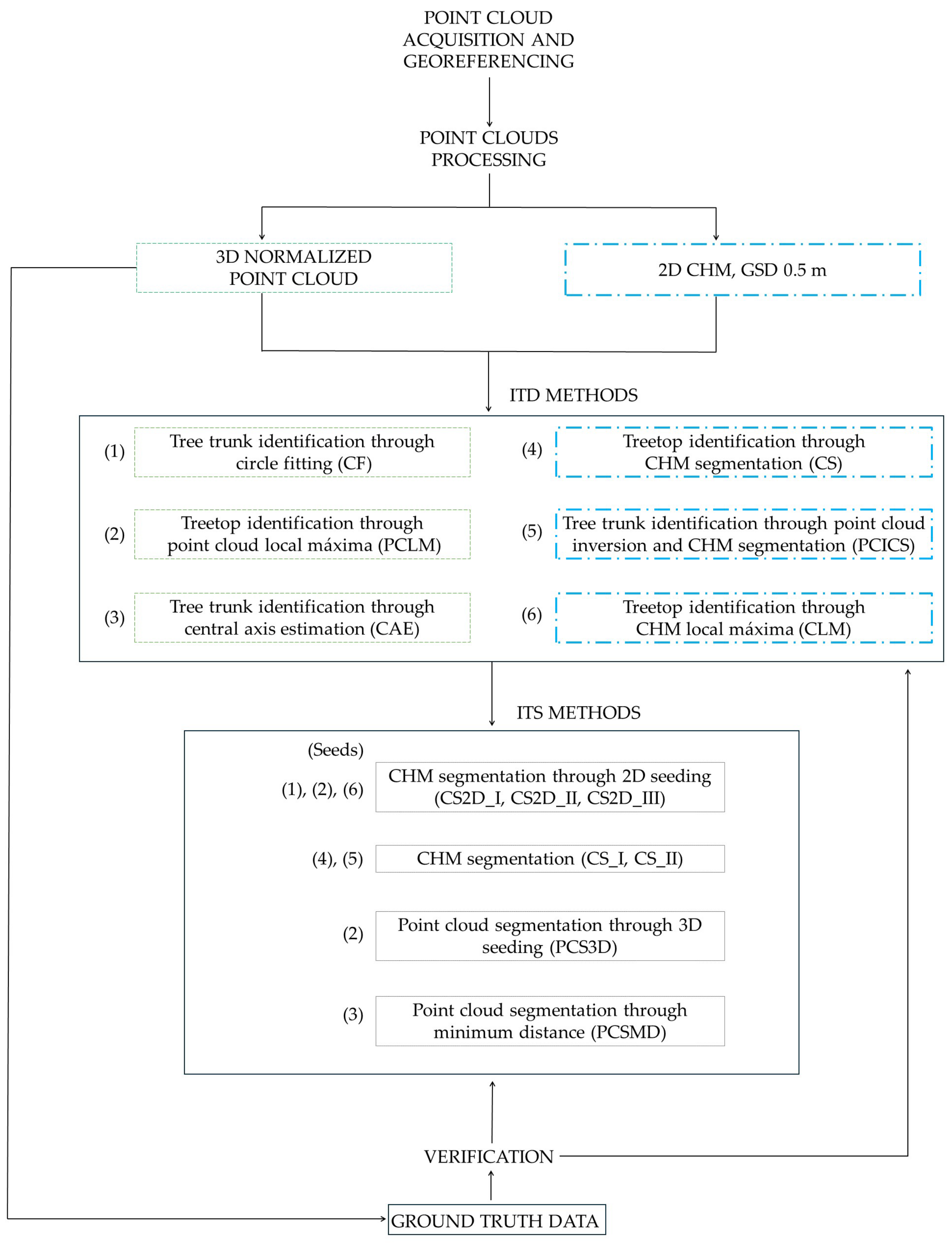 POINT CLOUD ACQUISITION AND GEOREFERENCING

POINT CLOUDS PROCESSING

3D NORMALIZED POINT CLOUD

2D CHM, GSD 0.5 m

ITD METHODS

(1) Tree trunk identification through circle fitting (CF)

(2) Treetop identification through point cloud local máxima (PCLM)

(3) Tree trunk identification through central axis estimation (CAE)

(4) Treetop identification through CHM segmentation (CS)

(5) Tree trunk identification through point cloud inversion and CHM segmentation (PCICS)

(6) Treetop identification through CHM local máxima (CLM)

ITS METHODS

(Seeds)

(1), (2), (6) CHM segmentation through 2D seeding (CS2D_I, CS2D_II, CS2D_III)

(4), (5) CHM segmentation (CS_I, CS_II)

(2) Point cloud segmentation through 3D seeding (PCS3D)

(3) Point cloud segmentation through minimum distance (PCSMD)

VERIFICATION

GROUND TRUTH DATA